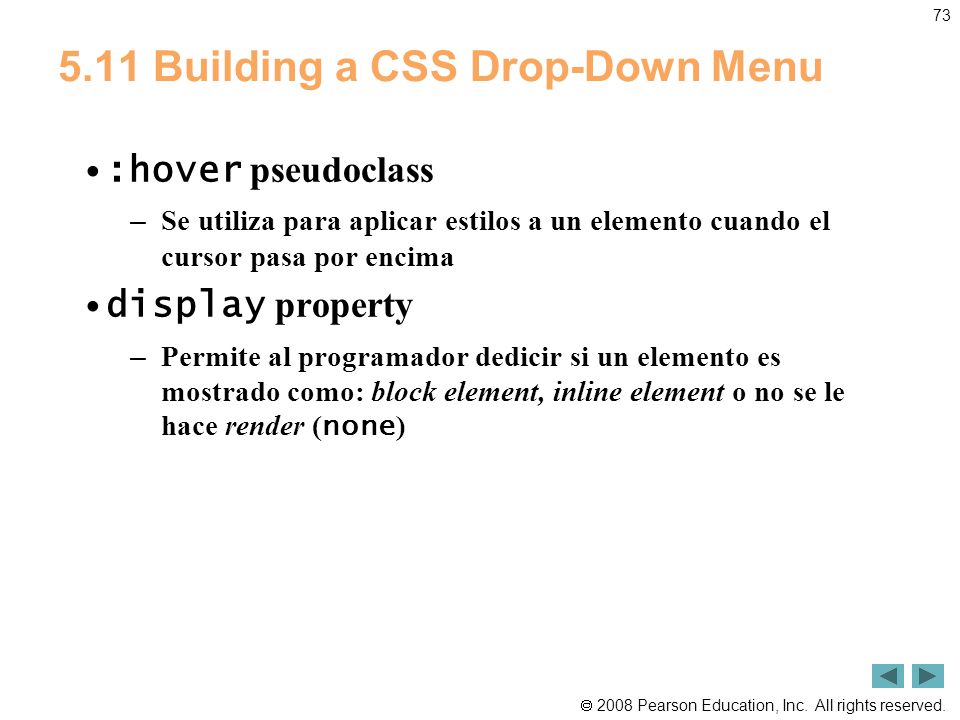 73

5.11 Building a CSS Drop-Down Menu

• :hover pseudoclass

– Se utiliza para aplicar estilos a un elemento cuando el cursor pasa por encima

• display property

– Permite al programador dedicir si un elemento es mostrado como: block element, inline element o no se le hace render (none)

© 2008 Pearson Education, Inc. All rights reserved.